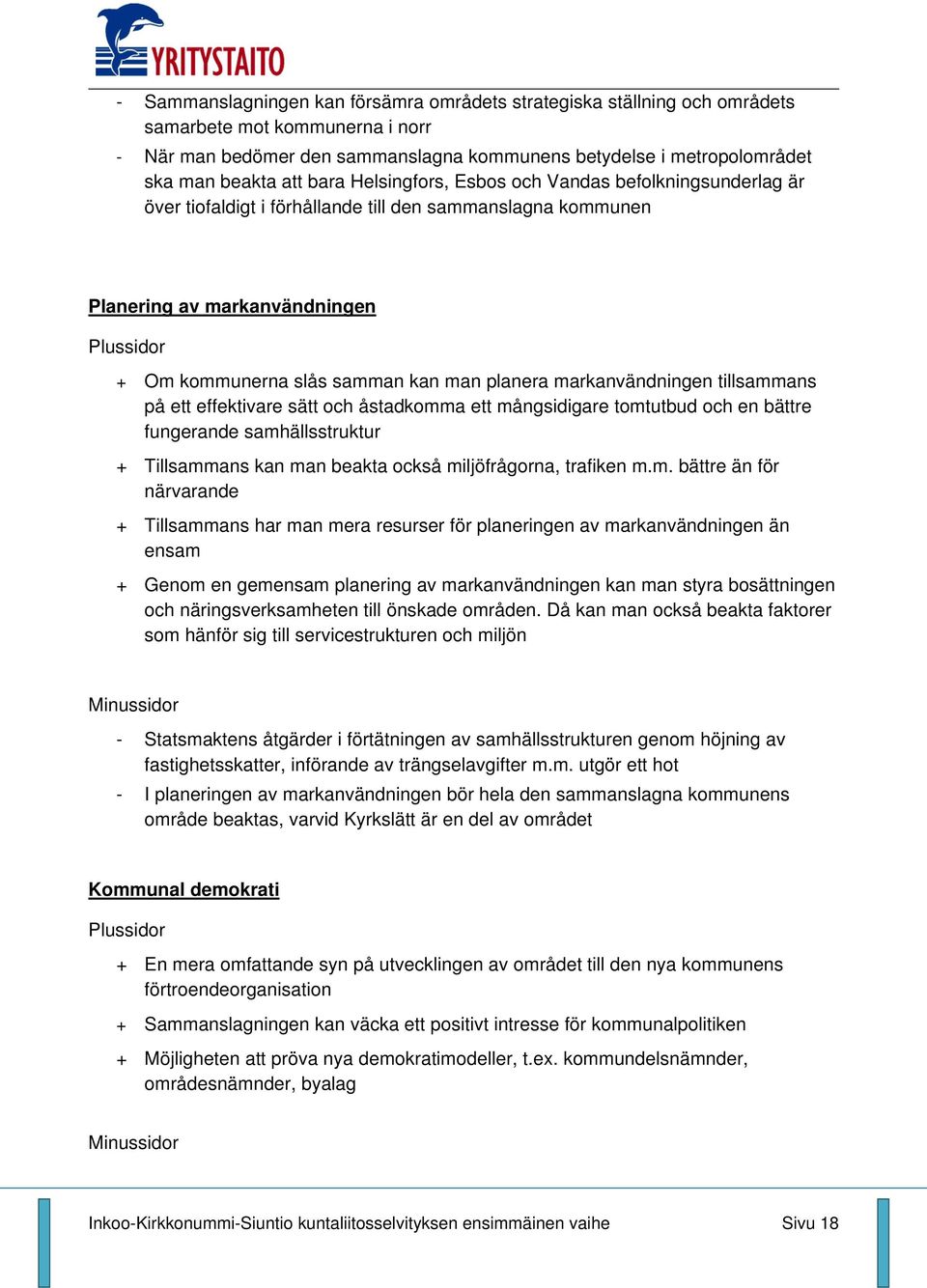 YRITYSTAITO

- Sammanslagningen kan försämra områdets strategiska ställning och områdets samarbete mot kommunerna i norr
- När man bedömer den sammanslagna kommunens betydelse i metropolområdet ska man beakta att bara Helsingfors, Esbos och Vandas befolkningsunderlag är över tiofaldigt i förhållande till den sammanslagna kommunen

Planering av markanvändningen

Plussidor

+ Om kommunerna slås samman kan man planera markanvändningen tillsammans på ett effektivare sätt och åstadkomma ett mångsidigare tomtutbud och en bättre fungerande samhällsstruktur

+ Tillsammans kan man beakta också miljöfrågorna, trafiken m.m. bättre än för närvarande

+ Tillsammans har man mera resurser för planeringen av markanvändningen än ensam

+ Genom en gemensam planering av markanvändningen kan man styra bosättningen och näringsverksamheten till önskade områden. Då kan man också beakta faktorer som hänför sig till servicestrukturen och miljön

Minussidor

- Statsmaktens åtgärder i förtätningen av samhällsstrukturen genom höjning av fastighetsskatter, införande av trängselavgifter m.m. utgör ett hot
- I planeringen av markanvändningen bör hela den sammanslagna kommunens område beaktas, varvid Kyrkslätt är en del av området

Kommunal demokrati

Plussidor

+ En mera omfattande syn på utvecklingen av området till den nya kommunens förtroendeorganisation

+ Sammanslagningen kan väcka ett positivt intresse för kommunalpolitiken

+ Möjligheten att pröva nya demokratimodeller, t.ex. kommundelsnämnder, områdesnämnder, byalag

Minussidor

Inkoo-Kirkkonummi-Siuntio kuntaliitosselvityksen ensimmäinen vaihe Sivu 18